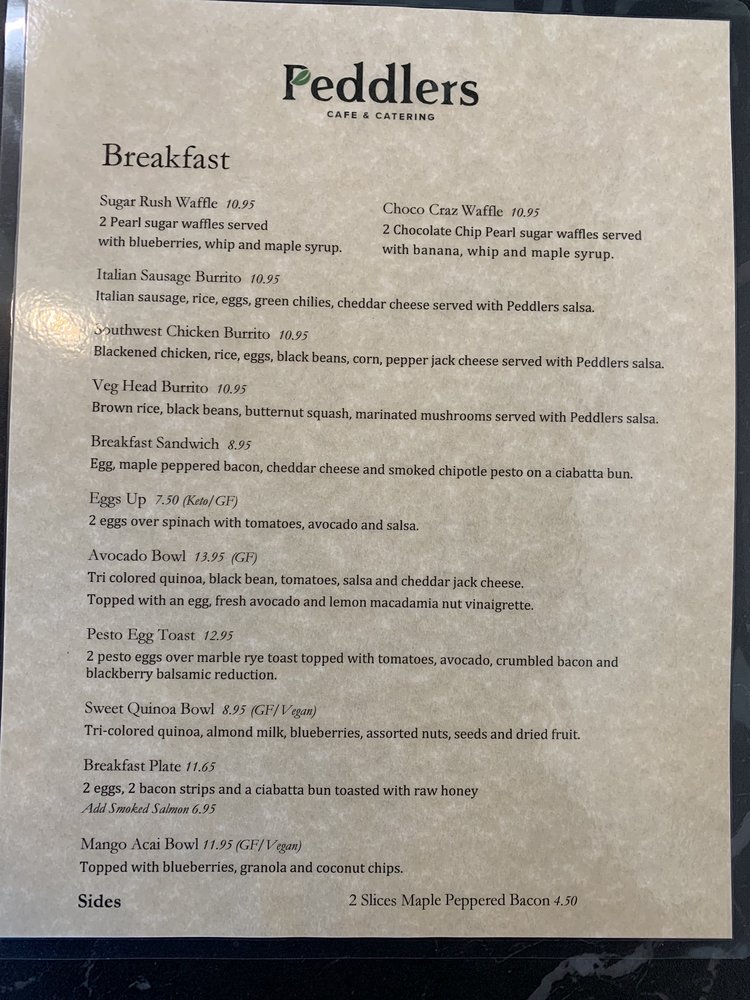 Peddlers
CAFE & CATERING

Breakfast

Sugar Rush Waffle 10.95
2 Pearl sugar waffles served with blueberries, whip and maple syrup.

Choco Craz Waffle 10.95
2 Chocolate Chip Pearl sugar waffles served with banana, whip and maple syrup.

Italian Sausage Burrito 10.95
Italian sausage, rice, eggs, green chilies, cheddar cheese served with Peddlers salsa.

Southwest Chicken Burrito 10.95
Blackened chicken, rice, eggs, black beans, corn, pepper jack cheese served with Peddlers salsa.

Veg Head Burrito 10.95
Brown rice, black beans, butternut squash, marinated mushrooms served with Peddlers salsa.

Breakfast Sandwich 8.95
Egg, maple peppered bacon, cheddar cheese and smoked chipotle pesto on a ciabatta bun.

Eggs Up 7.50 (Keto/GF)
2 eggs over spinach with tomatoes, avocado and salsa.

Avocado Bowl 13.95 (GF)
Tri colored quinoa, black bean, tomatoes, salsa and cheddar jack cheese.
Topped with an egg, fresh avocado and lemon macadamia nut vinaigrette.

Pesto Egg Toast 12.95
2 pesto eggs over marble rye toast topped with tomatoes, avocado, crumbled bacon and blackberry balsamic reduction.

Sweet Quinoa Bowl 8.95 (GF/Vegan)
Tri-colored quinoa, almond milk, blueberries, assorted nuts, seeds and dried fruit.

Breakfast Plate 11.65
2 eggs, 2 bacon strips and a ciabatta bun toasted with raw honey
Add Smoked Salmon 6.95

Mango Acai Bowl 11.95 (GF/Vegan)
Topped with blueberries, granola and coconut chips.

Sides
2 Slices Maple Peppered Bacon 4.50